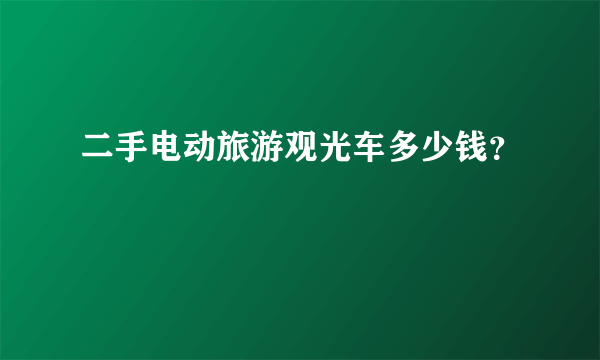 二手电动旅游观光车多少钱？